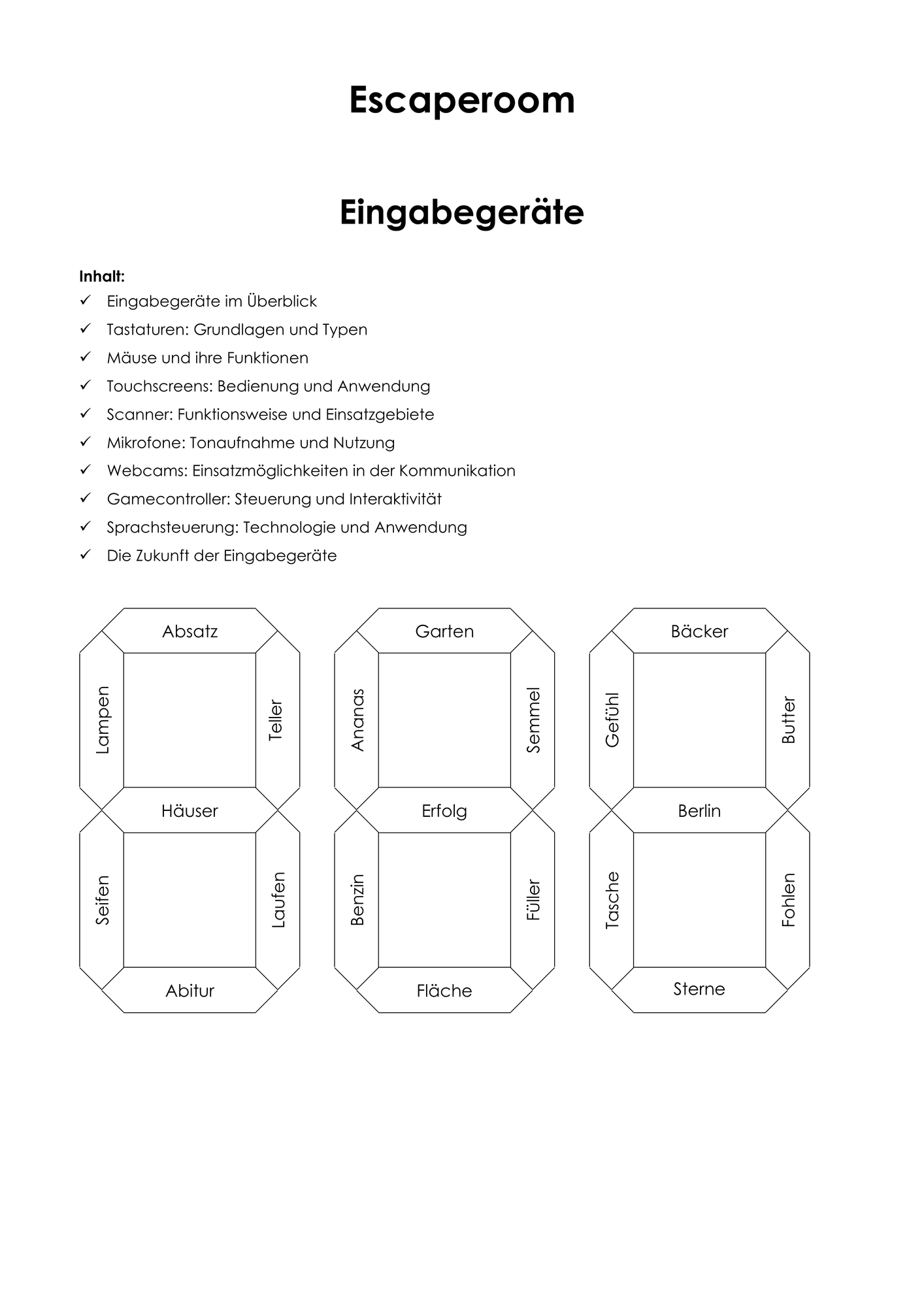 Escaperoom

Eingabegeräte

Inhalt:
✓ Eingabegeräte im Überblick
✓ Tastaturen: Grundlagen und Typen
✓ Mäuse und ihre Funktionen
✓ Touchscreens: Bedienung und Anwendung
✓ Scanner: Funktionsweise und Einsatzgebiete
✓ Mikrofone: Tonaufnahme und Nutzung
✓ Webcams: Einsatzmöglichkeiten in der Kommunikation
✓ Gamecontroller: Steuerung und Interaktivität
✓ Sprachsteuerung: Technologie und Anwendung
✓ Die Zukunft der Eingabegeräte

Absatz
Lampen
Teller
Häuser
Seifen
Laufen
Abitur

Garten
Ananas
Semmel
Erfolg
Benzin
Füller
Fläche

Bäcker
Gefühl
Butter
Berlin
Tasche
Fohlen
Sterne